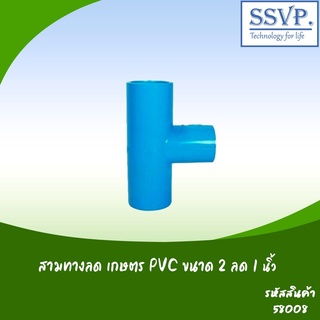 SSVP.
Technology for life

สามทางลด เกษตร PVC ขนาด 2 ลด 1 นิ้ว

รหัสสินค้า
58008